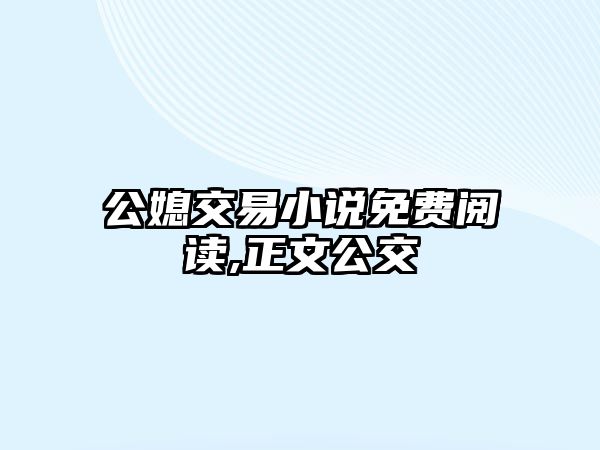 公媳交易小说免费阅读,正文公交